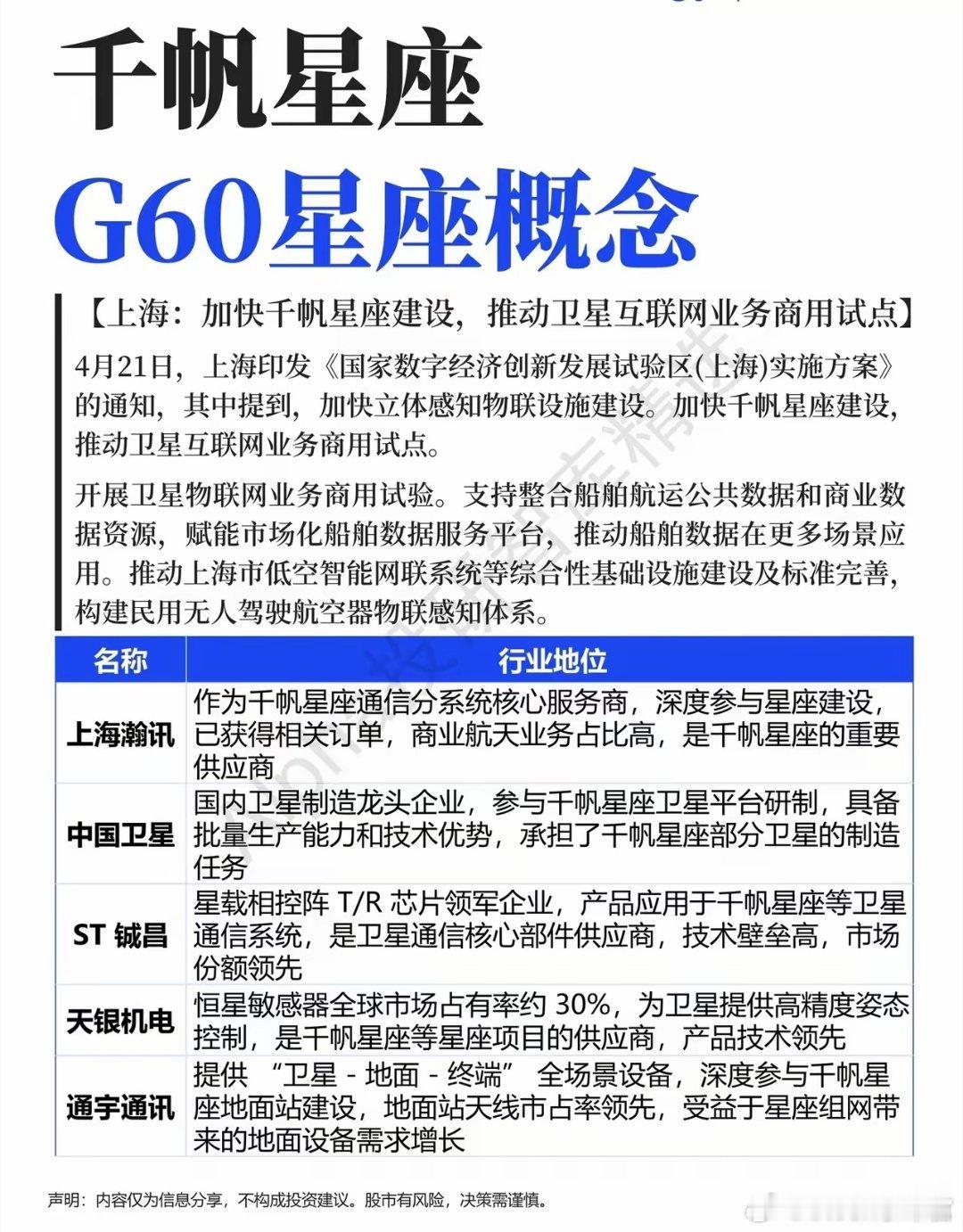 千帆星座

G60星座概念

【上海：加快千帆星座建设，推动卫星互联网业务商用试点】

4月21日，上海印发《国家数字经济创新发展试验区(上海)实施方案》的通知，其中提到，加快立体感知物联设施建设。加快千帆星座建设，推动卫星互联网业务商用试点。

开展卫星物联网业务商用试验。支持整合船舶航运公共数据和商业数据资源，赋能市场化船舶数据服务平台，推动船舶数据在更多场景应用。推动上海市低空智能网联系统等综合性基础设施建设及标准完善，构建民用无人驾驶航空器物联感知体系。

| 名称 | 行业地位 |
|---|---|
| 上海瀚讯 | 作为千帆星座通信分系统核心服务商，深度参与星座建设，已获得相关订单，商业航天业务占比高，是千帆星座的重要供应商 |
| 中国卫星 | 国内卫星制造龙头企业，参与千帆星座卫星平台研制，具备批量生产能力和技术优势，承担了千帆星座部分卫星的制造任务 |
| ST 铖昌 | 星载相控阵 T/R 芯片领军企业，产品应用于千帆星座等卫星通信系统，是卫星通信核心部件供应商，技术壁垒高，市场份额领先 |
| 天银机电 | 恒星敏感器全球市场占有率约 30%，为卫星提供高精度姿态控制，是千帆星座等星座项目的供应商，产品技术领先 |
| 通宇通讯 | 提供 “卫星 - 地面 - 终端” 全场景设备，深度参与千帆星座地面站建设，地面站天线市占率领先，受益于星座组网带来的地面设备需求增长 |

声明：内容仅为信息分享，不构成投资建议。股市有风险，决策需谨慎。